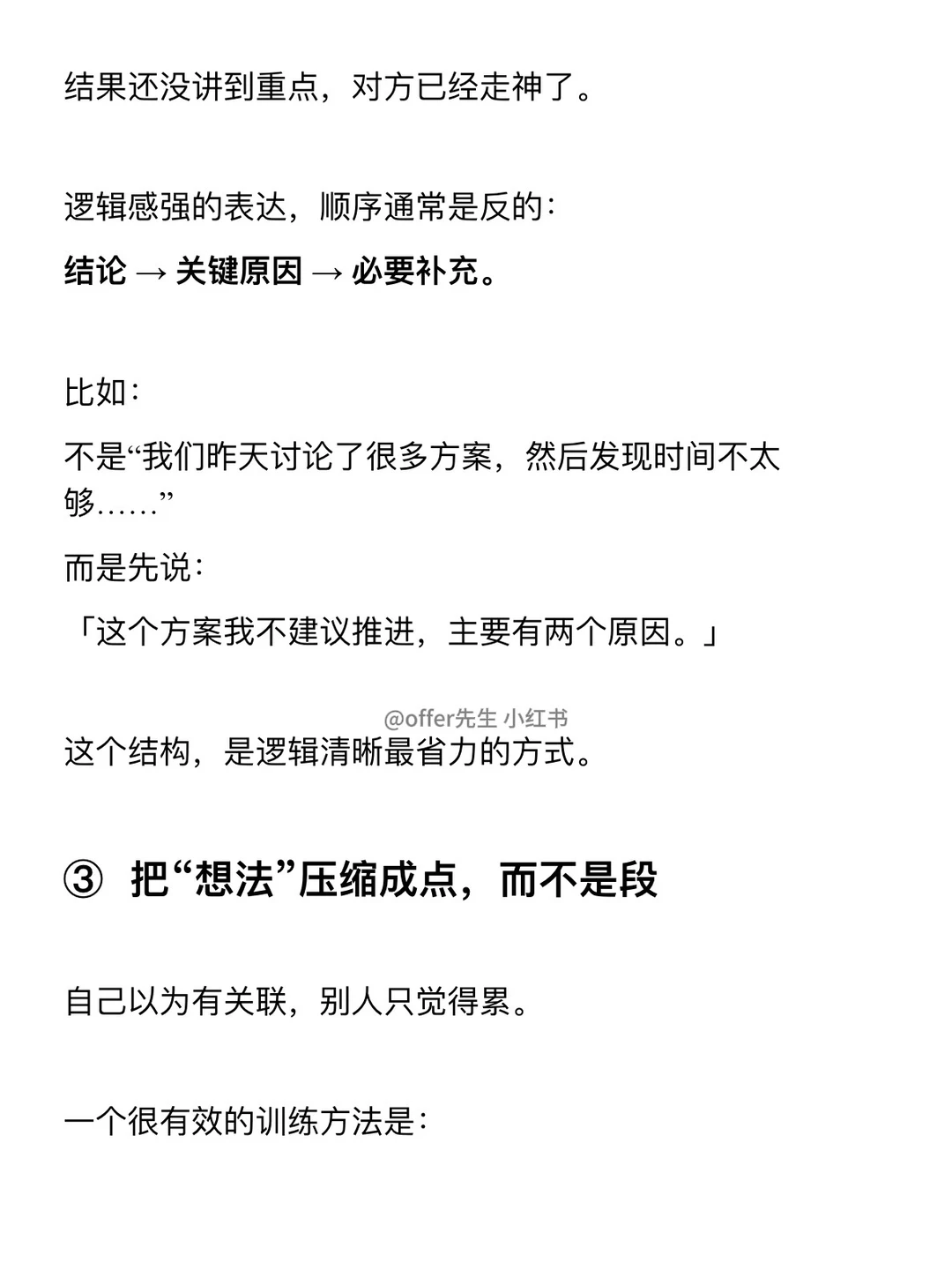 结果还没讲到重点，对方已经走神了。

逻辑感强的表达，顺序通常是反的：

结论 → 关键原因 → 必要补充。

比如：

不是“我们昨天讨论了很多方案，然后发现时间不太够……”

而是先说：

「这个方案我不建议推进，主要有两个原因。」

@offer先生 小红书

这个结构，是逻辑清晰最省力的方式。

③ 把“想法”压缩成点，而不是段

自己以为有关联，别人只觉得累。

一个很有效的训练方法是：